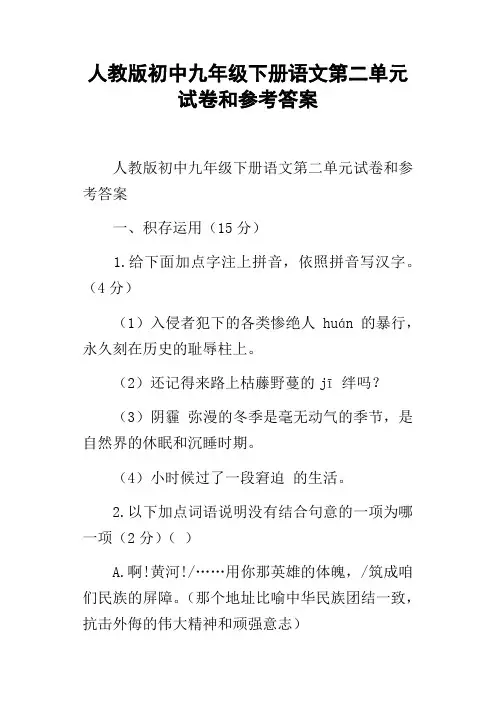 人教版初中九年级下册语文第二单元试卷和参考答案

人教版初中九年级下册语文第二单元试卷和参考答案

一、积存运用（15 分）

1.给下面加点字注上拼音，依照拼音写汉字。（4 分）

（1）入侵者犯下的各类惨绝人 huán 的暴行，永久刻在历史的耻辱柱上。

（2）还记得来路上枯藤野蔓的 jī 绊吗？

（3）阴霾 弥漫的冬季是毫无动气的季节，是自然界的休眠和沉睡时期。

（4）小时候过了一段窘迫 的生活。

2.以下加点词语说明没有结合句意的一项为哪一项（2 分）（ ）

A.啊!黄河!/……用你那英雄的体魄，/筑成咱们民族的屏障。（那个地址比喻中华民族团结一致，抗击外侮的伟大精神和顽强意志）